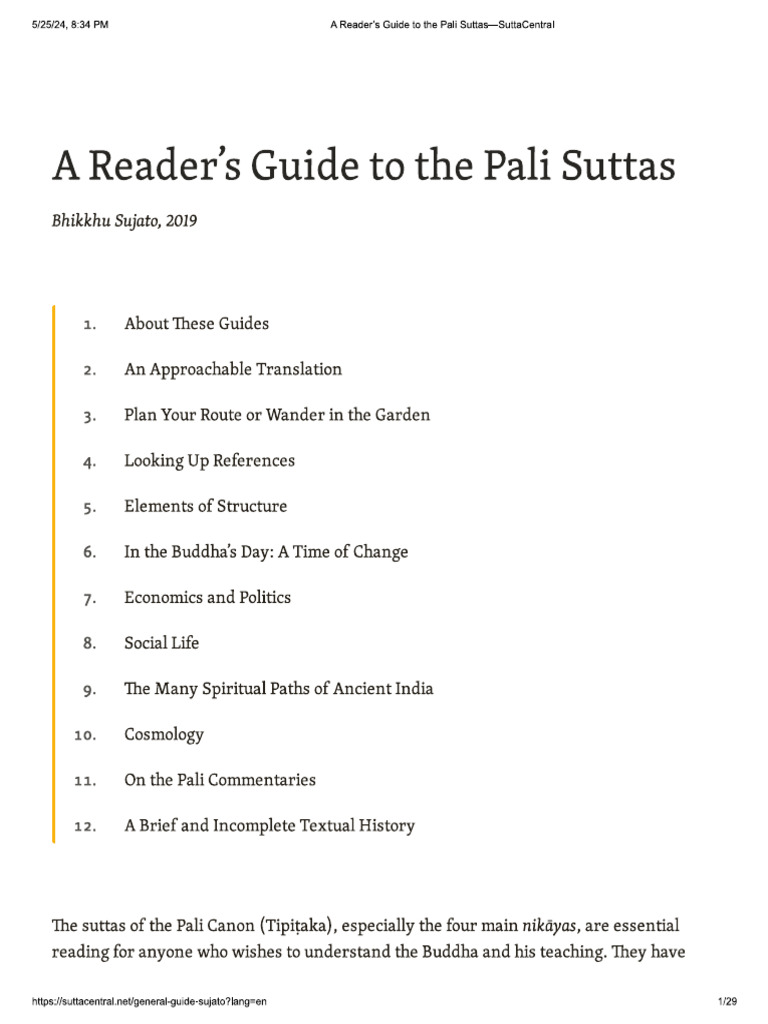 5/25/24, 8:34 PM A Reader's Guide to the Pali Suttas—SuttaCentral

A Reader's Guide to the Pali Suttas

Bhikkhu Sujato, 2019

1. About These Guides
2. An Approachable Translation
3. Plan Your Route or Wander in the Garden
4. Looking Up References
5. Elements of Structure
6. In the Buddha's Day: A Time of Change
7. Economics and Politics
8. Social Life
9. The Many Spiritual Paths of Ancient India
10. Cosmology
11. On the Pali Commentaries
12. A Brief and Incomplete Textual History

The suttas of the Pali Canon (Tipiṭaka), especially the four main nikāyas, are essential reading for anyone who wishes to understand the Buddha and his teaching. They have

https://suttacentral.net/general-guide-sujato?lang=en 1/29